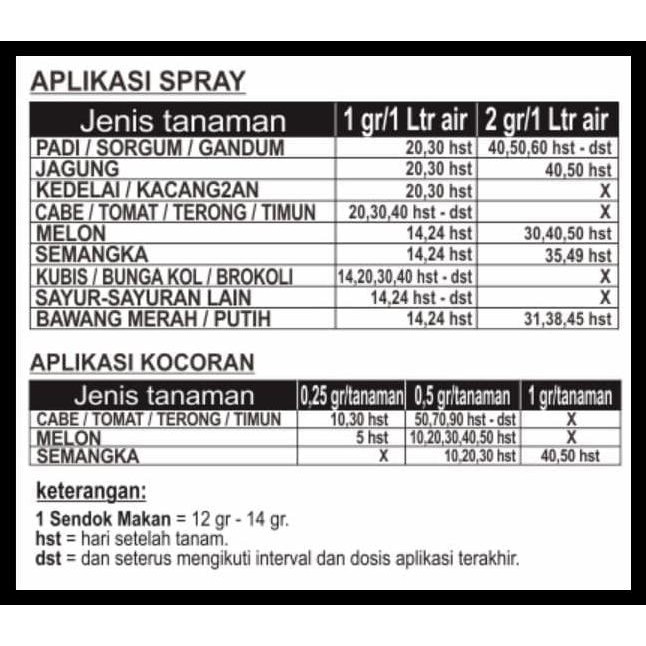 APLIKASI SPRAY

| Jenis tanaman | 1 gr/1 Ltr air | 2 gr/1 Ltr air |
|---|---|---|
| PADI / SORGUM / GANDUM | 20,30 hst | 40,50,60 hst - dst |
| JAGUNG | 20,30 hst | 40,50 hst |
| KEDELAI / KACANG2AN | 20,30 hst | X |
| CABE / TOMAT / TERONG / TIMUN | 20,30,40 hst - dst | X |
| MELON | 14,24 hst | 30,40,50 hst |
| SEMANGKA | 14,24 hst | 35,49 hst |
| KUBIS / BUNGA KOL / BROKOLI | 14,20,30,40 hst - dst | X |
| SAYUR-SAYURAN LAIN | 14,24 hst - dst | X |
| BAWANG MERAH / PUTIH | 14,24 hst | 31,38,45 hst |

APLIKASI KOCORAN

| Jenis tanaman | 0,25 gr/tanaman | 0,5 gr/tanaman | 1 gr/tanaman |
|---|---|---|---|
| CABE / TOMAT / TERONG / TIMUN | 10,30 hst | 50,70,90 hst - dst | X |
| MELON | 5 hst | 10,20,30,40,50 hst | X |
| SEMANGKA | X | 10,20,30 hst | 40,50 hst |

keterangan:

1 Sendok Makan = 12 gr - 14 gr.
hst = hari setelah tanam.
dst = dan seterus mengikuti interval dan dosis aplikasi terakhir.